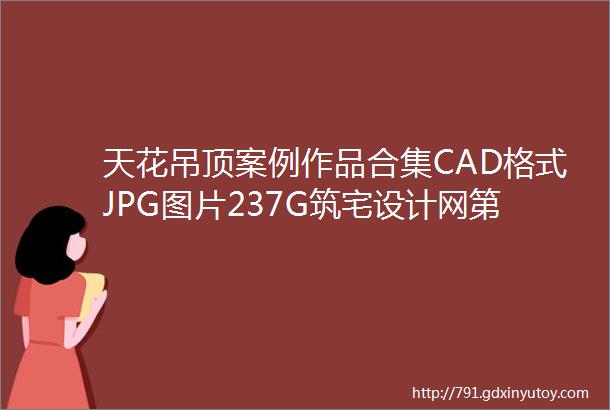 天花吊顶案例作品合集CAD格式JPG图片237G筑宅设计网第

http://791.gdxinyutoy.com